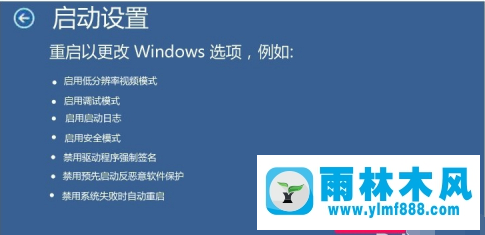 启动设置

重启以更改 Windows 选项，例如:

• 启用低分辨率视频模式
• 启用调试模式
• 启用启动日志
• 启用安全模式
• 禁用驱动程序强制签名
• 禁用预先启动反恶意软件保护
• 禁用系统失败时自动重启

雨林木风
www.ylmf888.com